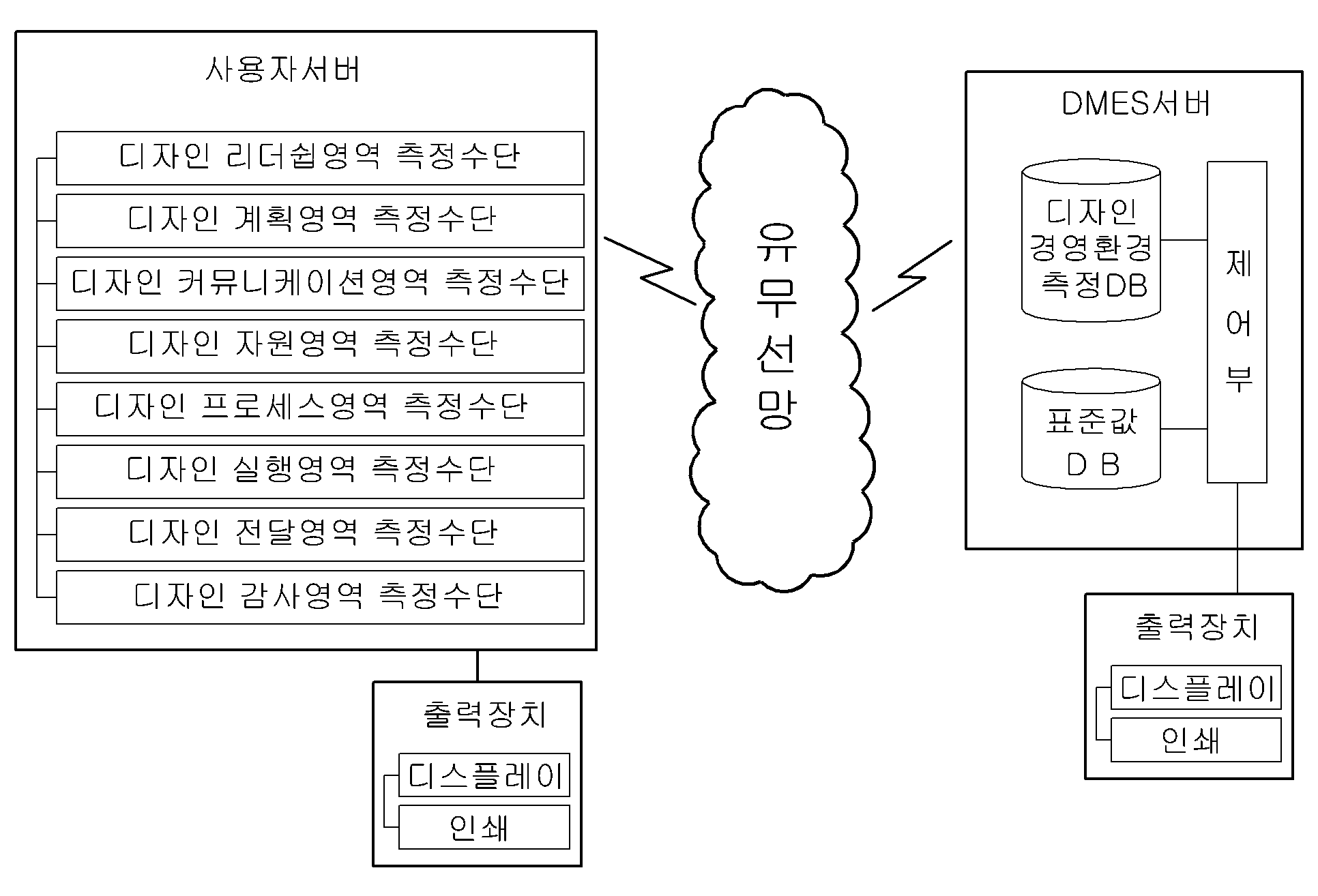 사용자서버

디자인 리더쉽영역 측정수단

디자인 계획영역 측정수단

디자인 커뮤니케이션영역 측정수단

디자인 자원영역 측정수단

디자인 프로세스영역 측정수단

디자인 실행영역 측정수단

디자인 전달영역 측정수단

디자인 감사영역 측정수단

출력장치

디스플레이

인쇄

유무선망

DMES서버

디자인 경영환경 측정DB

표준값 D B

제어부

출력장치

디스플레이

인쇄